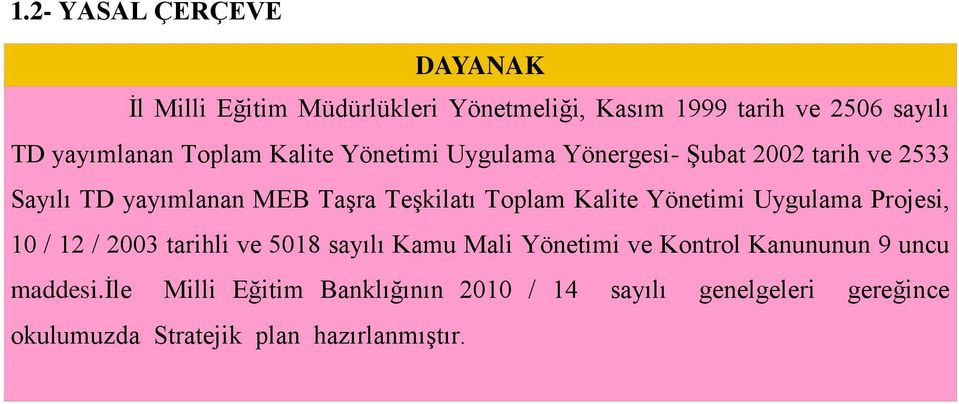 1.2- YASAL ÇERÇEVE

DAYANAK

İl Milli Eğitim Müdürlükleri Yönetmeliği, Kasım 1999 tarih ve 2506 sayılı TD yayımlanan Toplam Kalite Yönetimi Uygulama Yönergesi- Şubat 2002 tarih ve 2533 Sayılı TD yayımlanan MEB Taşra Teşkilatı Toplam Kalite Yönetimi Uygulama Projesi, 10 / 12 / 2003 tarihli ve 5018 sayılı Kamu Mali Yönetimi ve Kontrol Kanununun 9 uncu maddesi.İle Milli Eğitim Banklığının 2010 / 14 sayılı genelgeleri gereğince okulumuzda Stratejik plan hazırlanmıştır.